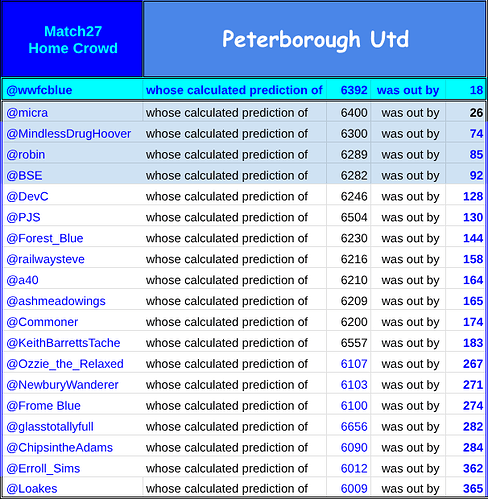 | Match27 Home Crowd | Peterborough Utd | | | |
|---|---|---|---|---|
| @wwfcblue | whose calculated prediction of | 6392 | was out by | 18 |
| @micra | whose calculated prediction of | 6400 | was out by | 26 |
| @MindlessDrugHoover | whose calculated prediction of | 6300 | was out by | 74 |
| @robin | whose calculated prediction of | 6289 | was out by | 85 |
| @BSE | whose calculated prediction of | 6282 | was out by | 92 |
| @DevC | whose calculated prediction of | 6246 | was out by | 128 |
| @PJS | whose calculated prediction of | 6504 | was out by | 130 |
| @Forest_Blue | whose calculated prediction of | 6230 | was out by | 144 |
| @railwaysteve | whose calculated prediction of | 6216 | was out by | 158 |
| @a40 | whose calculated prediction of | 6210 | was out by | 164 |
| @ashmeadowings | whose calculated prediction of | 6209 | was out by | 165 |
| @Commoner | whose calculated prediction of | 6200 | was out by | 174 |
| @KeithBarrettsTache | whose calculated prediction of | 6557 | was out by | 183 |
| @Ozzie_the_Relaxed | whose calculated prediction of | 6107 | was out by | 267 |
| @NewburyWanderer | whose calculated prediction of | 6103 | was out by | 271 |
| @Frome Blue | whose calculated prediction of | 6100 | was out by | 274 |
| @glasstotallyfull | whose calculated prediction of | 6656 | was out by | 282 |
| @ChipsintheAdams | whose calculated prediction of | 6090 | was out by | 284 |
| @Erroll_Sims | whose calculated prediction of | 6012 | was out by | 362 |
| @Loakes | whose calculated prediction of | 6009 | was out by | 365 |